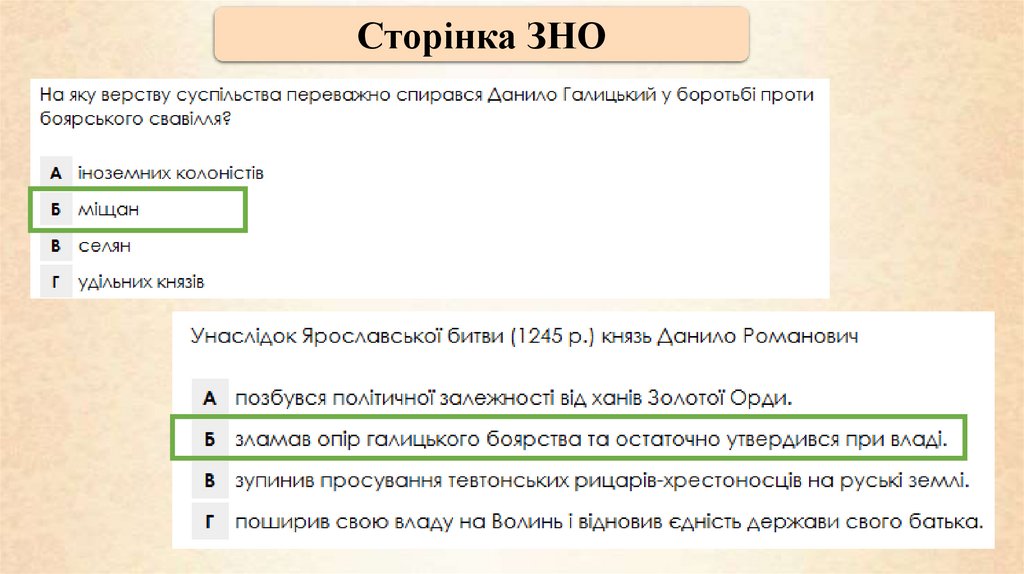 Сторінка ЗНО

На яку верству суспільства переважно спирався Данило Галицький у боротьбі проти боярського свавілля?

А іноземних колоністів
Б міщан
В селян
Г удільних князів

Унаслідок Ярославської битви (1245 р.) князь Данило Романович

А позбувся політичної залежності від ханів Золотої Орди.
Б зламав опір галицького боярства та остаточно утвердився при владі.
В зупинив просування тевтонських рицарів-хрестоносців на руські землі.
Г поширив свою владу на Волинь і відновив єдність держави свого батька.